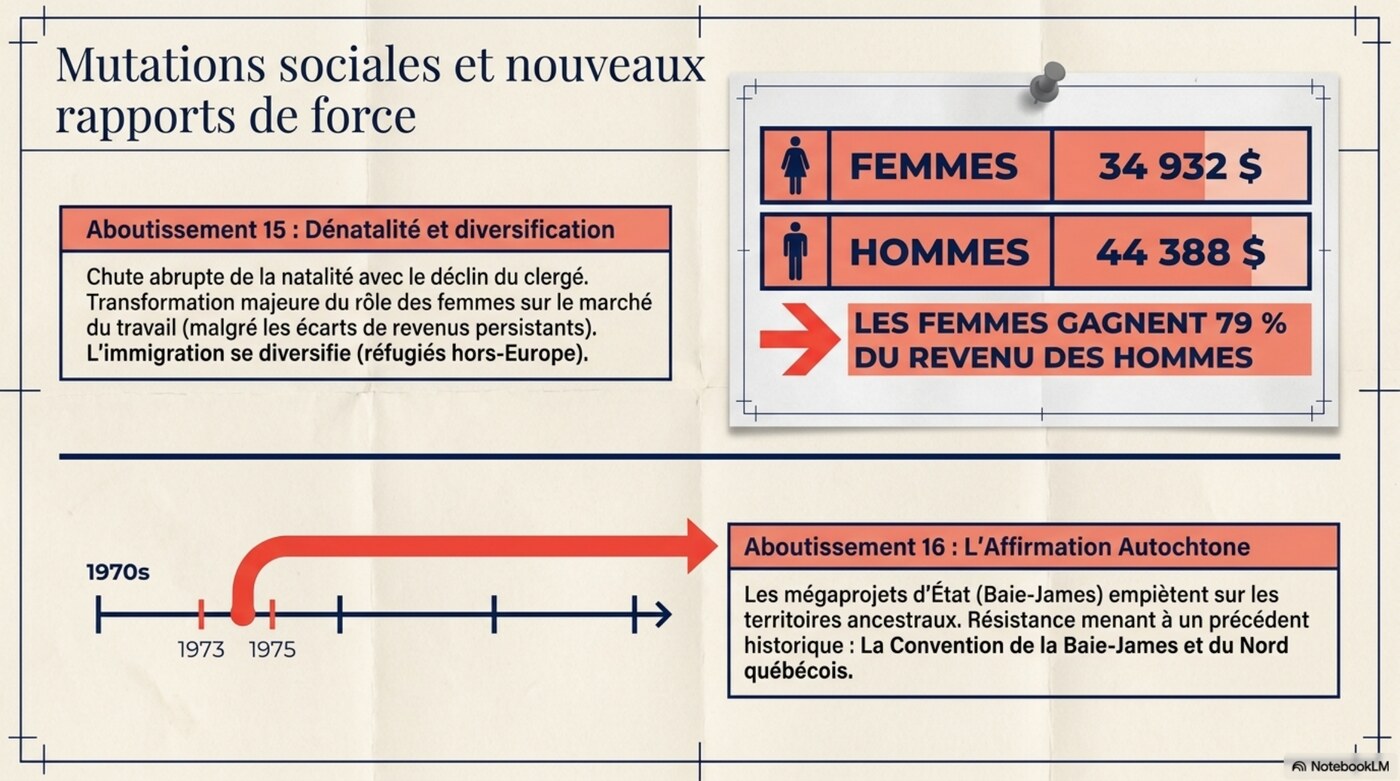 Mutations sociales et nouveaux rapports de force

Aboutissement 15 : Dénatalité et diversification

Chute abrupte de la natalité avec le déclin du clergé. Transformation majeure du rôle des femmes sur le marché du travail (malgré les écarts de revenus persistants). L'immigration se diversifie (réfugiés hors-Europe).

FEMMES 34 932 $

HOMMES 44 388 $

LES FEMMES GAGNENT 79 % DU REVENU DES HOMMES

1970s

1973

1975

Aboutissement 16 : L'Affirmation Autochtone

Les mégaprojets d'État (Baie-James) empiètent sur les territoires ancestraux. Résistance menant à un précédent historique : La Convention de la Baie-James et du Nord québécois.

NotebookLM